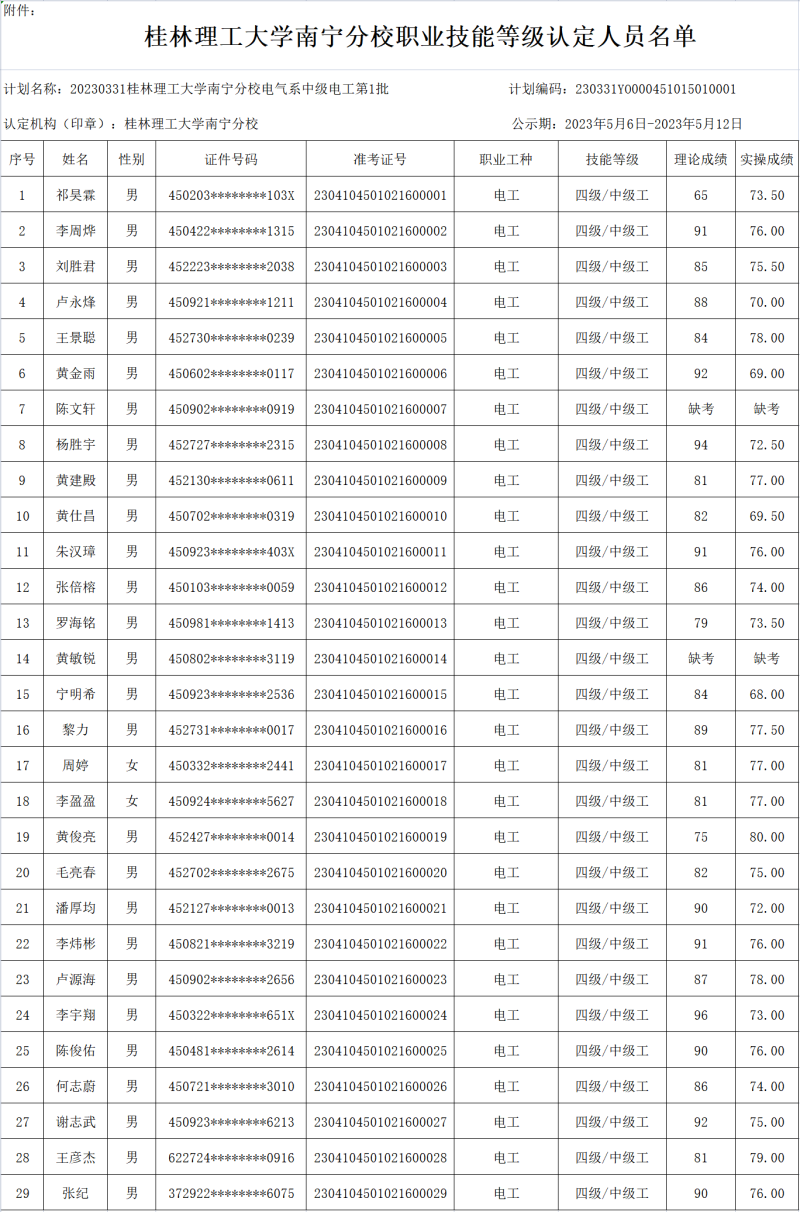 附件：

桂林理工大学南宁分校职业技能等级认定人员名单

计划名称：20230331桂林理工大学南宁分校电气系中级电工第1批 计划编码：230331Y0000451015010001

认定机构（印章）：桂林理工大学南宁分校 公示期：2023年5月6日-2023年5月12日

| 序号 | 姓名 | 性别 | 证件号码 | 准考证号 | 职业工种 | 技能等级 | 理论成绩 | 实操成绩 |
|---|---|---|---|---|---|---|---|---|
| 1 | 祁昊霖 | 男 | 450203********103X | 2304104501021600001 | 电工 | 四级/中级工 | 65 | 73.50 |
| 2 | 李周烨 | 男 | 450422********1315 | 2304104501021600002 | 电工 | 四级/中级工 | 91 | 76.00 |
| 3 | 刘胜君 | 男 | 452223********2038 | 2304104501021600003 | 电工 | 四级/中级工 | 85 | 75.50 |
| 4 | 卢永烽 | 男 | 450921********1211 | 2304104501021600004 | 电工 | 四级/中级工 | 88 | 70.00 |
| 5 | 王景聪 | 男 | 452730********0239 | 2304104501021600005 | 电工 | 四级/中级工 | 84 | 78.00 |
| 6 | 黄金雨 | 男 | 450602********0117 | 2304104501021600006 | 电工 | 四级/中级工 | 92 | 69.00 |
| 7 | 陈文轩 | 男 | 450902********0919 | 2304104501021600007 | 电工 | 四级/中级工 | 缺考 | 缺考 |
| 8 | 杨胜宇 | 男 | 452727********2315 | 2304104501021600008 | 电工 | 四级/中级工 | 94 | 72.50 |
| 9 | 黄建殿 | 男 | 452130********0611 | 2304104501021600009 | 电工 | 四级/中级工 | 81 | 77.00 |
| 10 | 黄仕昌 | 男 | 450702********0319 | 2304104501021600010 | 电工 | 四级/中级工 | 82 | 69.50 |
| 11 | 朱汉璋 | 男 | 450923********403X | 2304104501021600011 | 电工 | 四级/中级工 | 91 | 76.00 |
| 12 | 张倍榕 | 男 | 450103********0059 | 2304104501021600012 | 电工 | 四级/中级工 | 86 | 74.00 |
| 13 | 罗海铭 | 男 | 450981********1413 | 2304104501021600013 | 电工 | 四级/中级工 | 79 | 73.50 |
| 14 | 黄敏锐 | 男 | 450802********3119 | 2304104501021600014 | 电工 | 四级/中级工 | 缺考 | 缺考 |
| 15 | 宁明希 | 男 | 450923********2536 | 2304104501021600015 | 电工 | 四级/中级工 | 84 | 68.00 |
| 16 | 黎力 | 男 | 452731********0017 | 2304104501021600016 | 电工 | 四级/中级工 | 89 | 77.50 |
| 17 | 周婷 | 女 | 450332********2441 | 2304104501021600017 | 电工 | 四级/中级工 | 81 | 77.00 |
| 18 | 李盈盈 | 女 | 450924********5627 | 2304104501021600018 | 电工 | 四级/中级工 | 81 | 77.00 |
| 19 | 黄俊亮 | 男 | 452427********0014 | 2304104501021600019 | 电工 | 四级/中级工 | 75 | 80.00 |
| 20 | 毛亮春 | 男 | 452702********2675 | 2304104501021600020 | 电工 | 四级/中级工 | 82 | 75.00 |
| 21 | 潘厚均 | 男 | 452127********0013 | 2304104501021600021 | 电工 | 四级/中级工 | 90 | 72.00 |
| 22 | 李炜彬 | 男 | 450821********3219 | 2304104501021600022 | 电工 | 四级/中级工 | 91 | 76.00 |
| 23 | 卢源海 | 男 | 450902********2656 | 2304104501021600023 | 电工 | 四级/中级工 | 87 | 78.00 |
| 24 | 李宇翔 | 男 | 450322********651X | 2304104501021600024 | 电工 | 四级/中级工 | 96 | 73.00 |
| 25 | 陈俊佑 | 男 | 450481********2614 | 2304104501021600025 | 电工 | 四级/中级工 | 90 | 76.00 |
| 26 | 何志蔚 | 男 | 450721********3010 | 2304104501021600026 | 电工 | 四级/中级工 | 86 | 74.00 |
| 27 | 谢志武 | 男 | 450923********6213 | 2304104501021600027 | 电工 | 四级/中级工 | 92 | 75.00 |
| 28 | 王彦杰 | 男 | 622724********0916 | 2304104501021600028 | 电工 | 四级/中级工 | 81 | 79.00 |
| 29 | 张纪 | 男 | 372922********6075 | 2304104501021600029 | 电工 | 四级/中级工 | 90 | 76.00 |